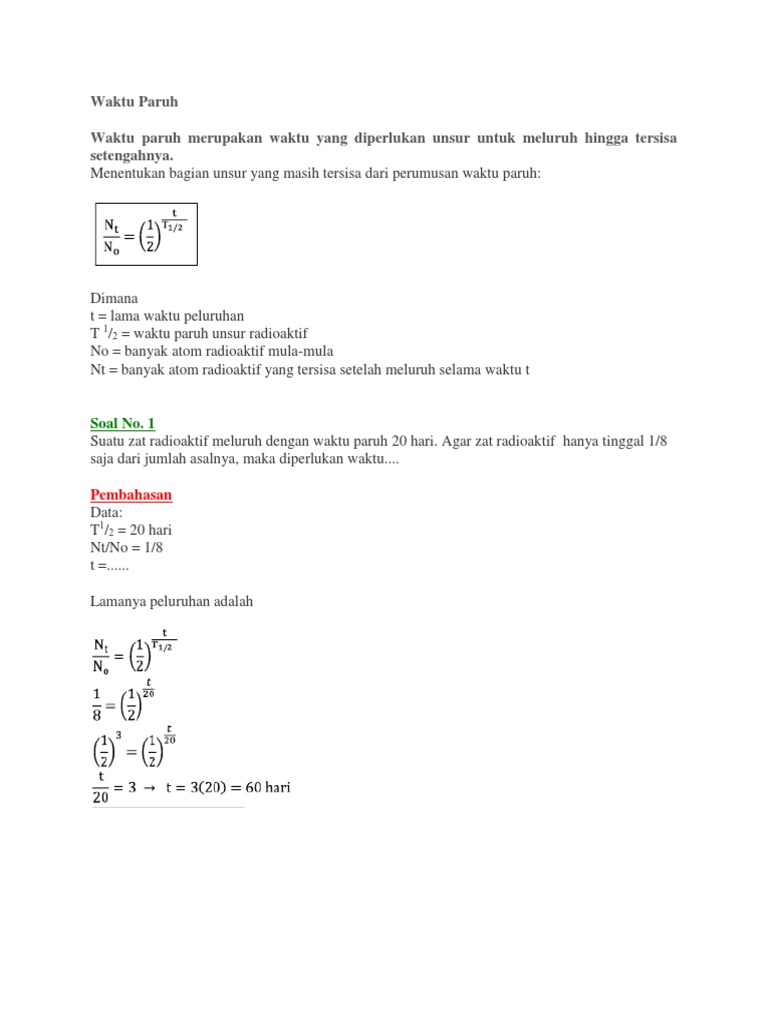 Waktu Paruh

Waktu paruh merupakan waktu yang diperlukan unsur untuk meluruh hingga tersisa setengahnya.
Menentukan bagian unsur yang masih tersisa dari perumusan waktu paruh:

$\frac{N_t}{N_o} = \left(\frac{1}{2}\right)^{\frac{t}{T_{1/2}}}$

Dimana
t = lama waktu peluruhan
T $^1/_2$ = waktu paruh unsur radioaktif
No = banyak atom radioaktif mula-mula
Nt = banyak atom radioaktif yang tersisa setelah meluruh selama waktu t

Soal No. 1
Suatu zat radioaktif meluruh dengan waktu paruh 20 hari. Agar zat radioaktif hanya tinggal 1/8 saja dari jumlah asalnya, maka diperlukan waktu....

Pembahasan
Data:
T$^1/_2$ = 20 hari
Nt/No = 1/8
t =......

Lamanya peluruhan adalah

$\frac{N_t}{N_o} = \left(\frac{1}{2}\right)^{\frac{t}{T_{1/2}}}$

$\frac{1}{8} = \left(\frac{1}{2}\right)^{\frac{t}{20}}$

$\left(\frac{1}{2}\right)^3 = \left(\frac{1}{2}\right)^{\frac{t}{20}}$

$\frac{t}{20} = 3 \rightarrow t = 3(20) = 60$ hari